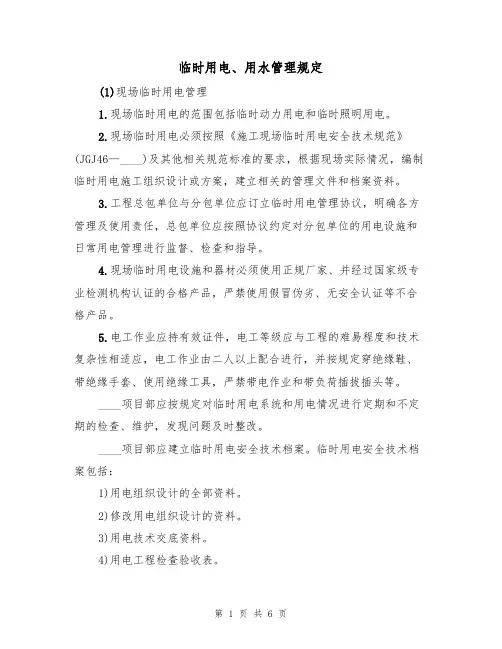 临时用电、用水管理规定

(1)现场临时用电管理

1.现场临时用电的范围包括临时动力用电和临时照明用电。

2.现场临时用电必须按照《施工现场临时用电安全技术规范》(JGJ46—____)及其他相关规范标准的要求，根据现场实际情况，编制临时用电施工组织设计或方案，建立相关的管理文件和档案资料。

3.工程总包单位与分包单位应订立临时用电管理协议，明确各方管理及使用责任，总包单位应按照协议约定对分包单位的用电设施和日常用电管理进行监督、检查和指导。

4.现场临时用电设施和器材必须使用正规厂家、并经过国家级专业检测机构认证的合格产品，严禁使用假冒伪劣、无安全认证等不合格产品。

5.电工作业应持有效证件，电工等级应与工程的难易程度和技术复杂性相适应，电工作业由二人以上配合进行，并按规定穿绝缘鞋、带绝缘手套、使用绝缘工具，严禁带电作业和带负荷插拔插头等。

____项目部应按规定对临时用电系统和用电情况进行定期和不定期的检查、维护，发现问题及时整改。

____项目部应建立临时用电安全技术档案。临时用电安全技术档案包括：

1)用电组织设计的全部资料。

2)修改用电组织设计的资料。

3)用电技术交底资料。

4)用电工程检查验收表。

第 1 页 共 6 页